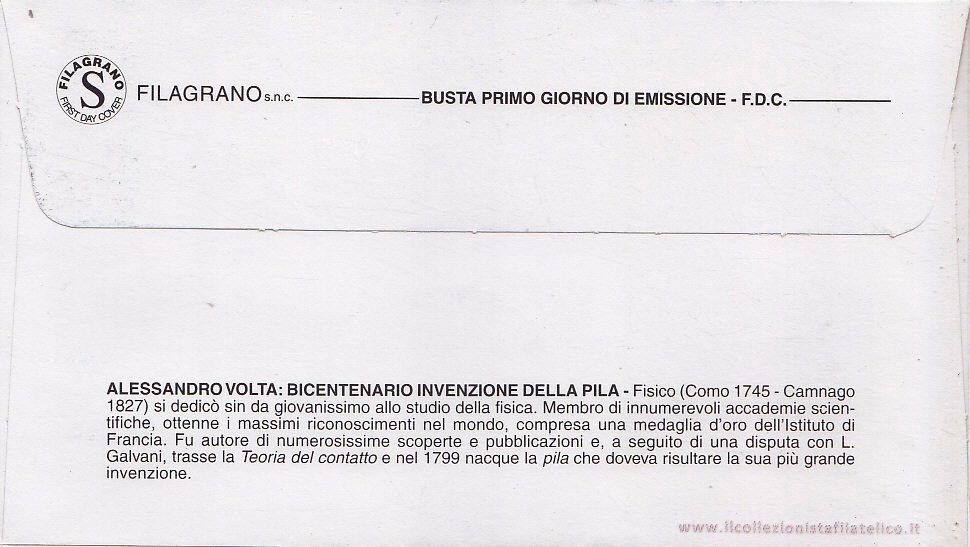 FILAGRANO S FIRST DAY COVER

FILAGRANO s.n.c. BUSTA PRIMO GIORNO DI EMISSIONE - F.D.C.

ALESSANDRO VOLTA: BICENTENARIO INVENZIONE DELLA PILA - Fisico (Como 1745 - Camnago 1827) si dedicò sin da giovanissimo allo studio della fisica. Membro di innumerevoli accademie scientifiche, ottenne i massimi riconoscimenti nel mondo, compresa una medaglia d'oro dell'Istituto di Francia. Fu autore di numerosissime scoperte e pubblicazioni e, a seguito di una disputa con L. Galvani, trasse la Teoria del contatto e nel 1799 nacque la pila che doveva risultare la sua più grande invenzione.

www.ilcollezionistafilatelico.it